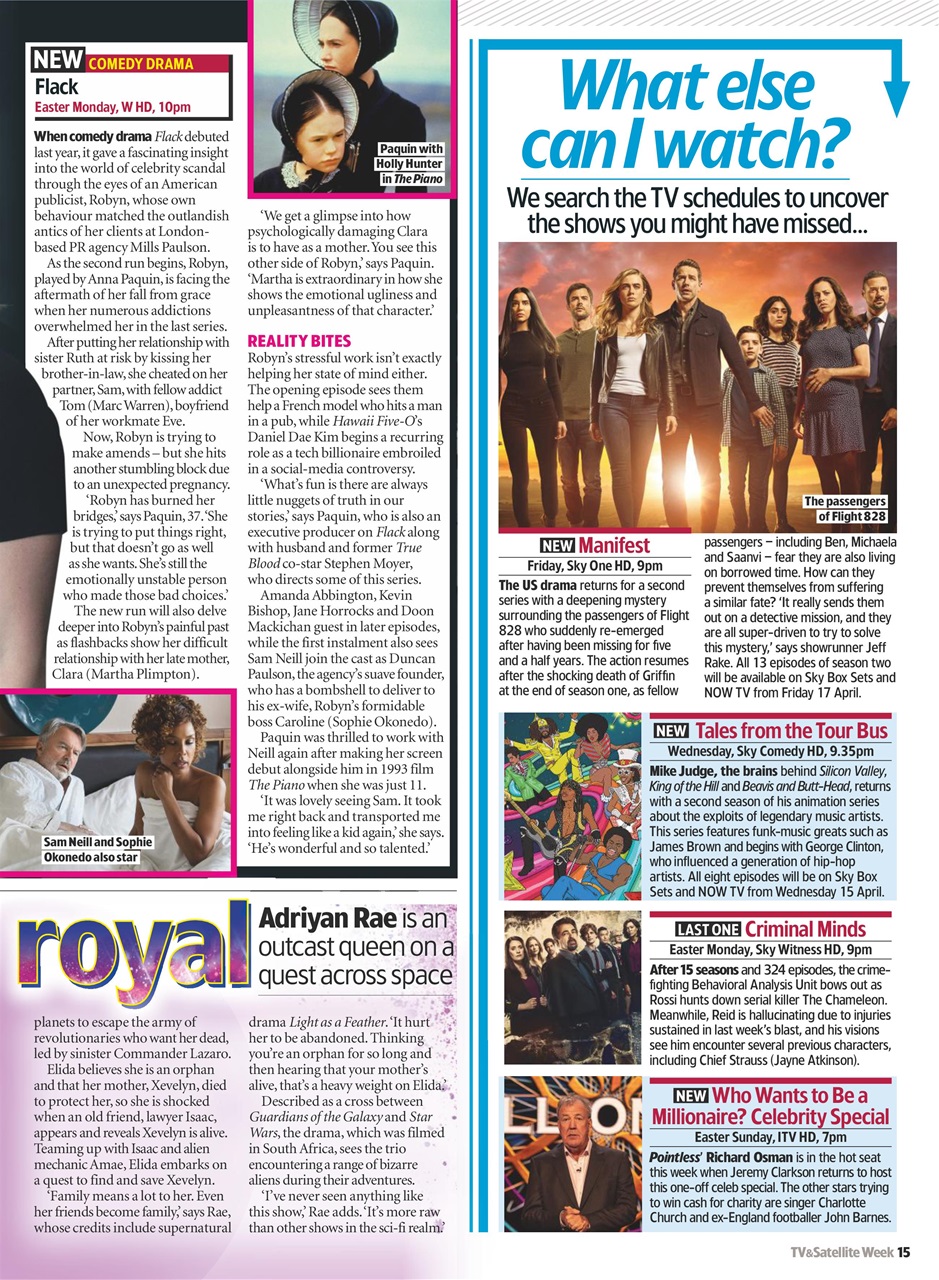 NEW COMEDY DRAMA
Flack
Easter Monday, W HD, 10pm

When comedy drama Flack debuted last year, it gave a fascinating insight into the world of celebrity scandal through the eyes of an American publicist, Robyn, whose own behaviour matched the outlandish antics of her clients at London-based PR agency Mills Paulson.

As the second run begins, Robyn, played by Anna Paquin, is facing the aftermath of her fall from grace when her numerous addictions overwhelmed her in the last series.

After putting her relationship with sister Ruth at risk by kissing her brother-in-law, she cheated on her partner, Sam, with fellow addict Tom (Marc Warren), boyfriend of her workmate Eve.

Now, Robyn is trying to make amends – but she hits another stumbling block due to an unexpected pregnancy.

'Robyn has burned her bridges,' says Paquin, 37. 'She is trying to put things right, but that doesn't go as well as she wants. She's still the emotionally unstable person who made those bad choices.'

The new run will also delve deeper into Robyn's painful past as flashbacks show her difficult relationship with her late mother, Clara (Martha Plimpton).

Paquin with Holly Hunter in The Piano

'We get a glimpse into how psychologically damaging Clara is to have as a mother. You see this other side of Robyn,' says Paquin. 'Martha is extraordinary in how she shows the emotional ugliness and unpleasantness of that character.'

REALITY BITES
Robyn's stressful work isn't exactly helping her state of mind either. The opening episode sees them help a French model who hits a man in a pub, while Hawaii Five-O's Daniel Dae Kim begins a recurring role as a tech billionaire embroiled in a social-media controversy.

'What's fun is there are always little nuggets of truth in our stories,' says Paquin, who is also an executive producer on Flack along with husband and former True Blood co-star Stephen Moyer, who directs some of this series.

Amanda Abbington, Kevin Bishop, Jane Horrocks and Doon Mackichan guest in later episodes, while the first instalment also sees Sam Neill join the cast as Duncan Paulson, the agency's suave founder, who has a bombshell to deliver to his ex-wife, Robyn's formidable boss Caroline (Sophie Okonedo).

Paquin was thrilled to work with Neill again after making her screen debut alongside him in 1993 film The Piano when she was just 11.

'It was lovely seeing Sam. It took me right back and transported me into feeling like a kid again,' she says. 'He's wonderful and so talented.'

Sam Neill and Sophie Okonedo also star

royal
Adriyan Rae is an outcast queen on a quest across space

planets to escape the army of revolutionaries who want her dead, led by sinister Commander Lazaro.

Elida believes she is an orphan and that her mother, Xevelyn, died to protect her, so she is shocked when an old friend, lawyer Isaac, appears and reveals Xevelyn is alive. Teaming up with Isaac and alien mechanic Amae, Elida embarks on a quest to find and save Xevelyn.

'Family means a lot to her. Even her friends become family,' says Rae, whose credits include supernatural drama Light as a Feather. 'It hurt her to be abandoned. Thinking you're an orphan for so long and then hearing that your mother's alive, that's a heavy weight on Elida.'

Described as a cross between Guardians of the Galaxy and Star Wars, the drama, which was filmed in South Africa, sees the trio encountering a range of bizarre aliens during their adventures.

'I've never seen anything like this show,' Rae adds. 'It's more raw than other shows in the sci-fi realm.'

What else can I watch?
We search the TV schedules to uncover the shows you might have missed...

The passengers of Flight 828

NEW Manifest
Friday, Sky One HD, 9pm
The US drama returns for a second series with a deepening mystery surrounding the passengers of Flight 828 who suddenly re-emerged after having been missing for five and a half years. The action resumes after the shocking death of Griffin at the end of season one, as fellow passengers – including Ben, Michaela and Saanvi – fear they are also living on borrowed time. How can they prevent themselves from suffering a similar fate? 'It really sends them out on a detective mission, and they are all super-driven to try to solve this mystery,' says showrunner Jeff Rake. All 13 episodes of season two will be available on Sky Box Sets and NOW TV from Friday 17 April.

NEW Tales from the Tour Bus
Wednesday, Sky Comedy HD, 9.35pm
Mike Judge, the brains behind Silicon Valley, King of the Hill and Beavis and Butt-Head, returns with a second season of his animation series about the exploits of legendary music artists. This series features funk-music greats such as James Brown and begins with George Clinton, who influenced a generation of hip-hop artists. All eight episodes will be on Sky Box Sets and NOW TV from Wednesday 15 April.

LAST ONE Criminal Minds
Easter Monday, Sky Witness HD, 9pm
After 15 seasons and 324 episodes, the crime-fighting Behavioral Analysis Unit bows out as Rossi hunts down serial killer The Chameleon. Meanwhile, Reid is hallucinating due to injuries sustained in last week's blast, and his visions see him encounter several previous characters, including Chief Strauss (Jayne Atkinson).

NEW Who Wants to Be a Millionaire? Celebrity Special
Easter Sunday, ITV HD, 7pm
Pointless' Richard Osman is in the hot seat this week when Jeremy Clarkson returns to host this one-off celeb special. The other stars trying to win cash for charity are singer Charlotte Church and ex-England footballer John Barnes.

TV&Satellite Week 15